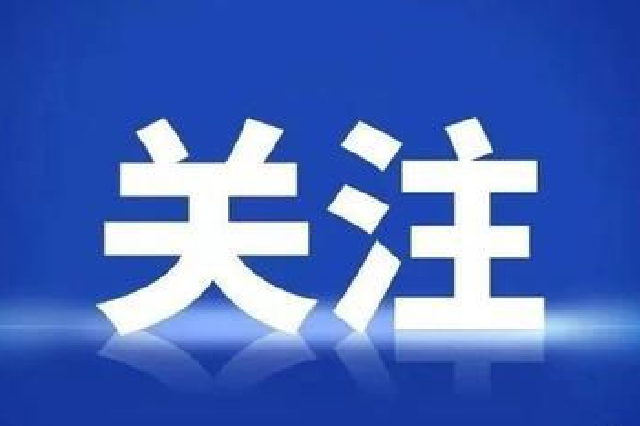 关注